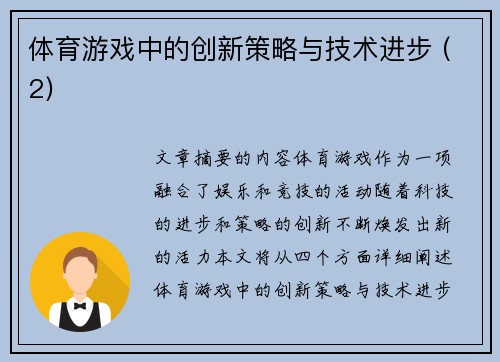 体育游戏中的创新策略与技术进步（2)

文章摘要的内容体育游戏作为一项融合了娱乐和竞技的活动随着科技的进步和策略的创新不断焕发出新的活力本文将从四个方面详细阐述体育游戏中的创新策略与技术进步